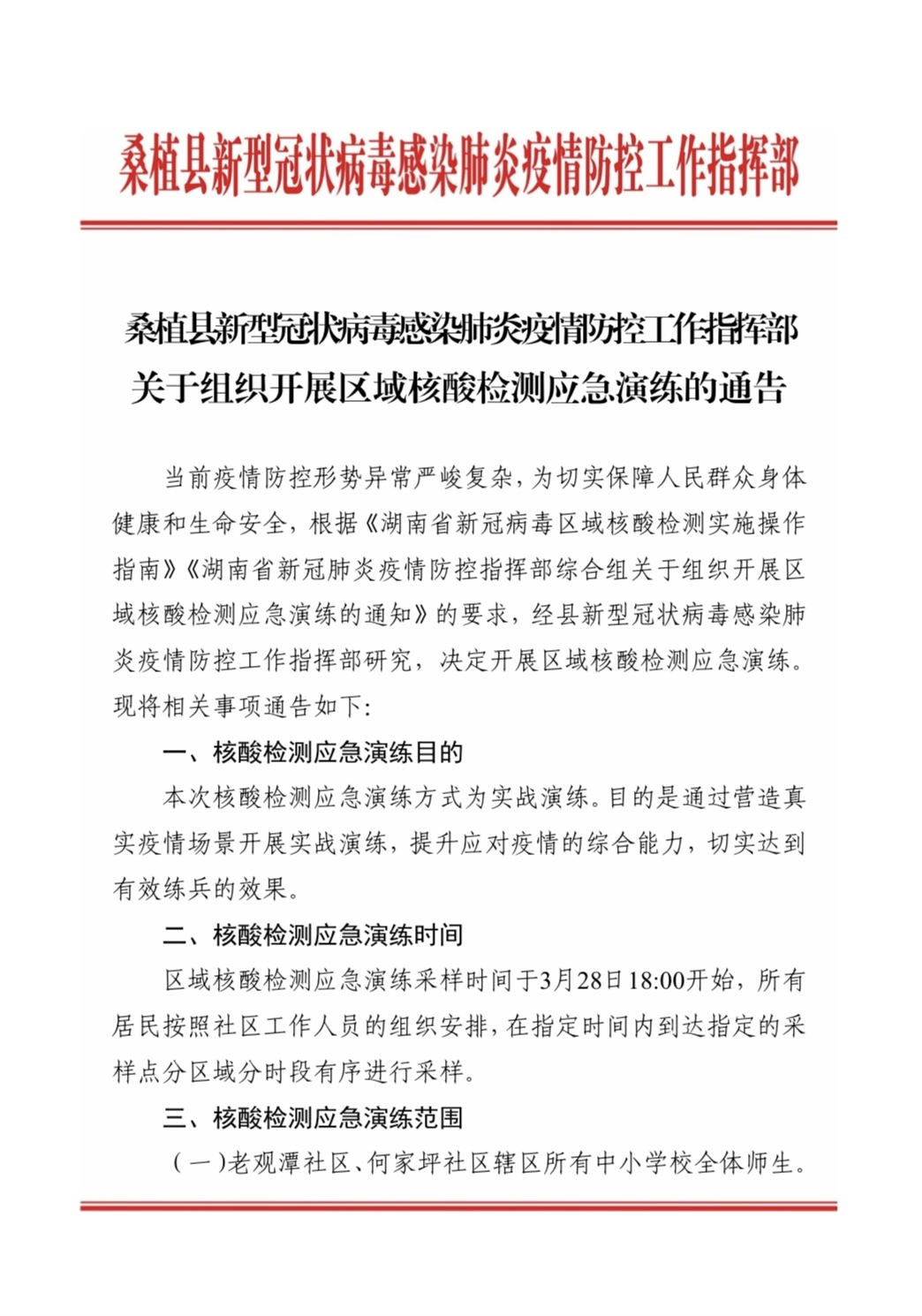 桑植县新型冠状病毒感染肺炎疫情防控工作指挥部

桑植县新型冠状病毒感染肺炎疫情防控工作指挥部
关于组织开展区域核酸检测应急演练的通告

当前疫情防控形势异常严峻复杂，为切实保障人民群众身体健康和生命安全，根据《湖南省新冠病毒区域核酸检测实施操作指南》《湖南省新冠肺炎疫情防控指挥部综合组关于组织开展区域核酸检测应急演练的通知》的要求，经县新型冠状病毒感染肺炎疫情防控工作指挥部研究，决定开展区域核酸检测应急演练。现将相关事项通告如下:

一、核酸检测应急演练目的

本次核酸检测应急演练方式为实战演练。目的是通过营造真实疫情场景开展实战演练，提升应对疫情的综合能力，切实达到有效练兵的效果。

二、核酸检测应急演练时间

区域核酸检测应急演练采样时间于3月28日18:00开始，所有居民按照社区工作人员的组织安排，在指定时间内到达指定的采样点分区域分时段有序进行采样。

三、核酸检测应急演练范围

（一）老观潭社区、何家坪社区辖区所有中小学校全体师生。